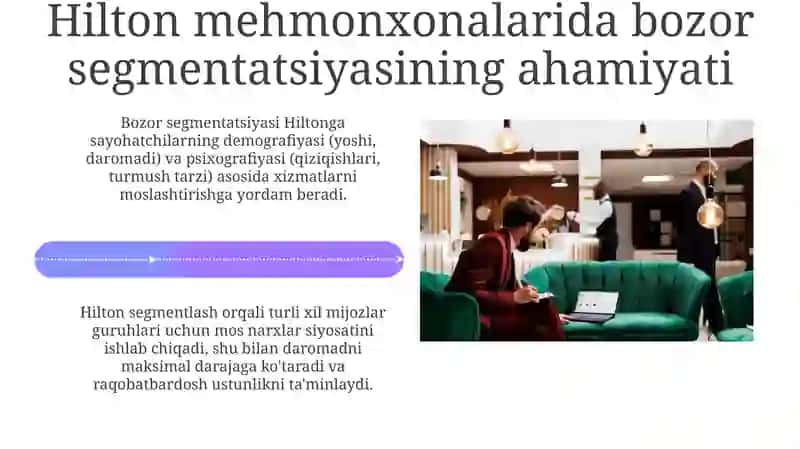 Hilton mehmonxonalarida bozor segmentatsiyasining ahamiyati

Bozor segmentatsiyasi Hiltonga sayohatchilarning demografiyasi (yoshi, daromadi) va psixografiyasi (qiziqishlari, turmush tarzi) asosida xizmatlarni moslashtirishga yordam beradi.

Hilton segmentlash orqali turli xil mijozlar guruhlari uchun mos narxlar siyosatini ishlab chiqadi, shu bilan daromadni maksimal darajaga ko'taradi va raqobatbardosh ustunlikni ta'minlaydi.